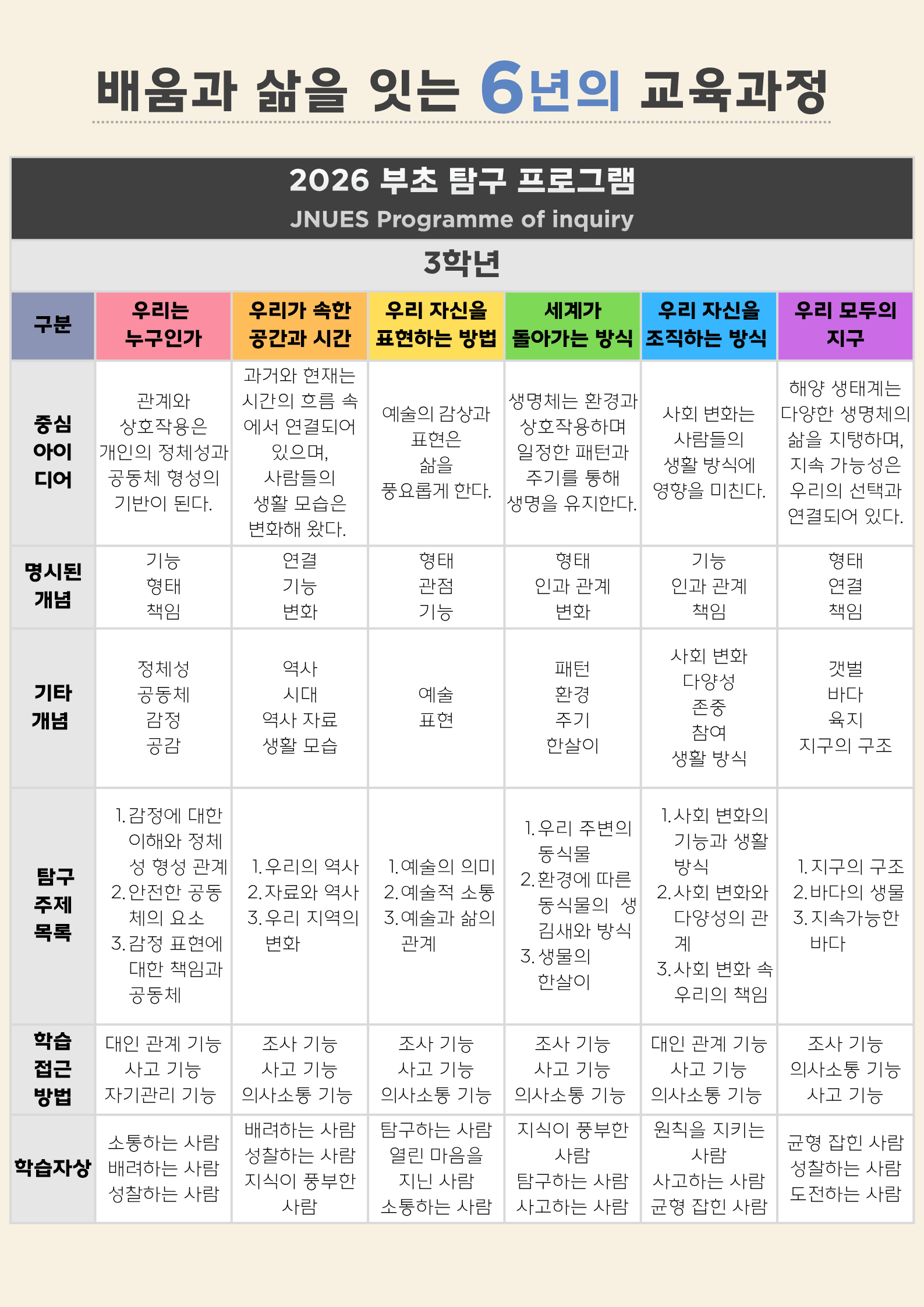 배움과 삶을 잇는 6년의 교육과정

2026 부초 탐구 프로그램
JNUES Programme of inquiry

3학년

| 구분 | 우리는 누구인가 | 우리가 속한 공간과 시간 | 우리 자신을 표현하는 방법 | 세계가 돌아가는 방식 | 우리 자신을 조직하는 방식 | 우리 모두의 지구 |
|---|---|---|---|---|---|---|
| 중심 아이디어 | 관계와 상호작용은 개인의 정체성과 공동체 형성의 기반이 된다. | 과거와 현재는 시간의 흐름 속에서 연결되어 있으며, 사람들의 생활 모습은 변화해 왔다. | 예술의 감상과 표현은 삶을 풍요롭게 한다. | 생명체는 환경과 상호작용하며 일정한 패턴과 주기를 통해 생명을 유지한다. | 사회 변화는 사람들의 생활 방식에 영향을 미친다. | 해양 생태계는 다양한 생명체의 삶을 지탱하며, 지속 가능성은 우리의 선택과 연결되어 있다. |
| 명시된 개념 | 기능 형태 책임 | 연결 기능 변화 | 형태 관점 기능 | 형태 인과 관계 변화 | 기능 인과 관계 책임 | 형태 연결 책임 |
| 기타 개념 | 정체성 공동체 감정 공감 | 역사 시대 역사 자료 생활 모습 | 예술 표현 | 패턴 환경 주기 한살이 | 사회 변화 다양성 존중 참여 생활 방식 | 갯벌 바다 육지 지구의 구조 |
| 탐구 주제 목록 | 1.감정에 대한 이해와 정체성 형성 관계 2.안전한 공동체의 요소 3.감정 표현에 대한 책임과 공동체 | 1.우리의 역사 2.자료와 역사 3.우리 지역의 변화 | 1.예술의 의미 2.예술적 소통 3.예술과 삶의 관계 | 1.우리 주변의 동식물 2.환경에 따른 동식물의 생김새와 방식 3.생물의 한살이 | 1.사회 변화의 기능과 생활 방식 2.사회 변화와 다양성의 관계 3.사회 변화 속 우리의 책임 | 1.지구의 구조 2.바다의 생물 3.지속가능한 바다 |
| 학습 접근 방법 | 대인 관계 기능 사고 기능 자기관리 기능 | 조사 기능 사고 기능 의사소통 기능 | 조사 기능 사고 기능 의사소통 기능 | 조사 기능 사고 기능 의사소통 기능 | 대인 관계 기능 사고 기능 의사소통 기능 | 조사 기능 의사소통 기능 사고 기능 |
| 학습자상 | 소통하는 사람 배려하는 사람 성찰하는 사람 | 배려하는 사람 성찰하는 사람 지식이 풍부한 사람 | 탐구하는 사람 열린 마음을 지닌 사람 소통하는 사람 | 지식이 풍부한 사람 탐구하는 사람 사고하는 사람 | 원칙을 지키는 사람 사고하는 사람 균형 잡힌 사람 | 균형 잡힌 사람 성찰하는 사람 도전하는 사람 |